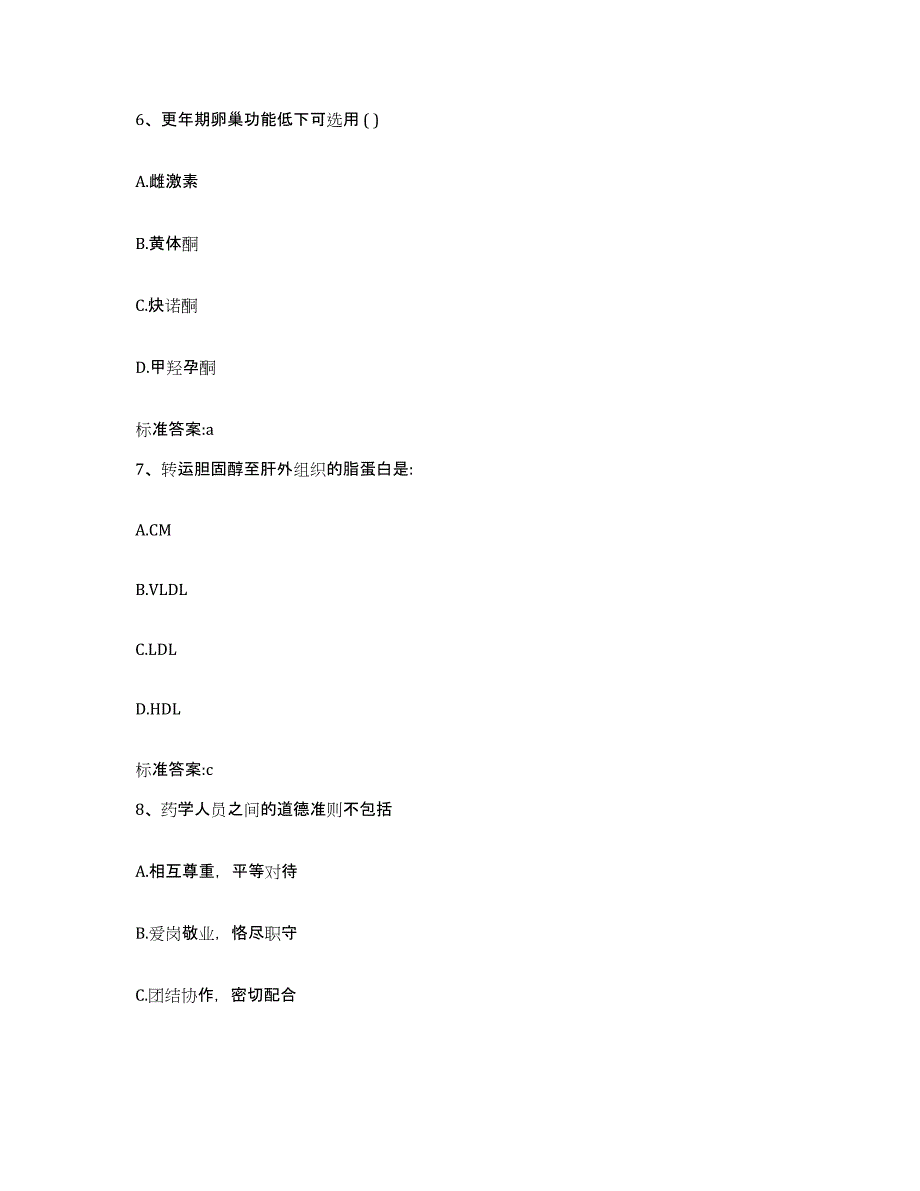 6、更年期卵巢功能低下可选用 ( )

A.雌激素

B.黄体酮

C.炔诺酮

D.甲羟孕酮

标准答案:a

7、转运胆固醇至肝外组织的脂蛋白是:

A.CM

B.VLDL

C.LDL

D.HDL

标准答案:c

8、药学人员之间的道德准则不包括

A.相互尊重，平等对待

B.爱岗敬业，恪尽职守

C.团结协作，密切配合